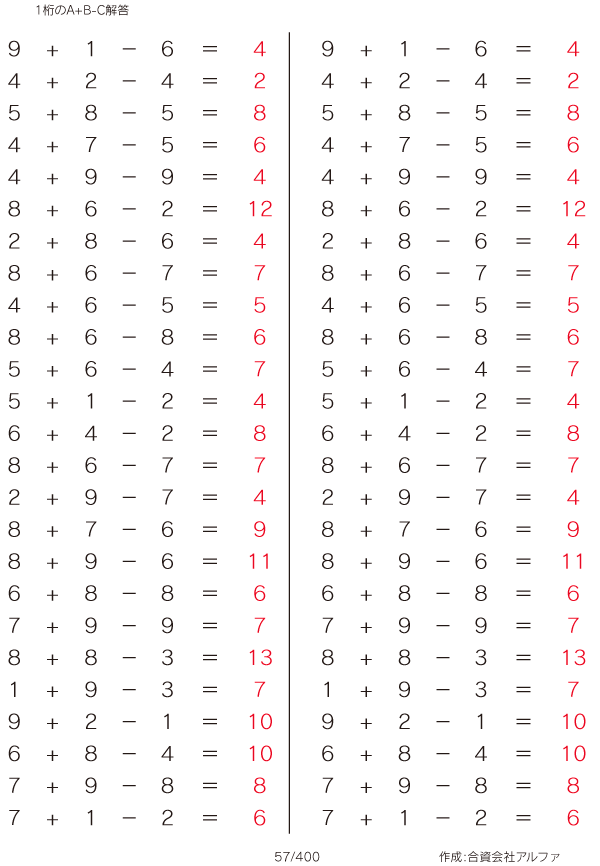 1桁のA+B-C解答

$9 + 1 - 6 = 4$
$4 + 2 - 4 = 2$
$5 + 8 - 5 = 8$
$4 + 7 - 5 = 6$
$4 + 9 - 9 = 4$
$8 + 6 - 2 = 12$
$2 + 8 - 6 = 4$
$8 + 6 - 7 = 7$
$4 + 6 - 5 = 5$
$8 + 6 - 8 = 6$
$5 + 6 - 4 = 7$
$5 + 1 - 2 = 4$
$6 + 4 - 2 = 8$
$8 + 6 - 7 = 7$
$2 + 9 - 7 = 4$
$8 + 7 - 6 = 9$
$8 + 9 - 6 = 11$
$6 + 8 - 8 = 6$
$7 + 9 - 9 = 7$
$8 + 8 - 3 = 13$
$1 + 9 - 3 = 7$
$9 + 2 - 1 = 10$
$6 + 8 - 4 = 10$
$7 + 9 - 8 = 8$
$7 + 1 - 2 = 6$

$9 + 1 - 6 = 4$
$4 + 2 - 4 = 2$
$5 + 8 - 5 = 8$
$4 + 7 - 5 = 6$
$4 + 9 - 9 = 4$
$8 + 6 - 2 = 12$
$2 + 8 - 6 = 4$
$8 + 6 - 7 = 7$
$4 + 6 - 5 = 5$
$8 + 6 - 8 = 6$
$5 + 6 - 4 = 7$
$5 + 1 - 2 = 4$
$6 + 4 - 2 = 8$
$8 + 6 - 7 = 7$
$2 + 9 - 7 = 4$
$8 + 7 - 6 = 9$
$8 + 9 - 6 = 11$
$6 + 8 - 8 = 6$
$7 + 9 - 9 = 7$
$8 + 8 - 3 = 13$
$1 + 9 - 3 = 7$
$9 + 2 - 1 = 10$
$6 + 8 - 4 = 10$
$7 + 9 - 8 = 8$
$7 + 1 - 2 = 6$

57/400

作成:合資会社アルファ